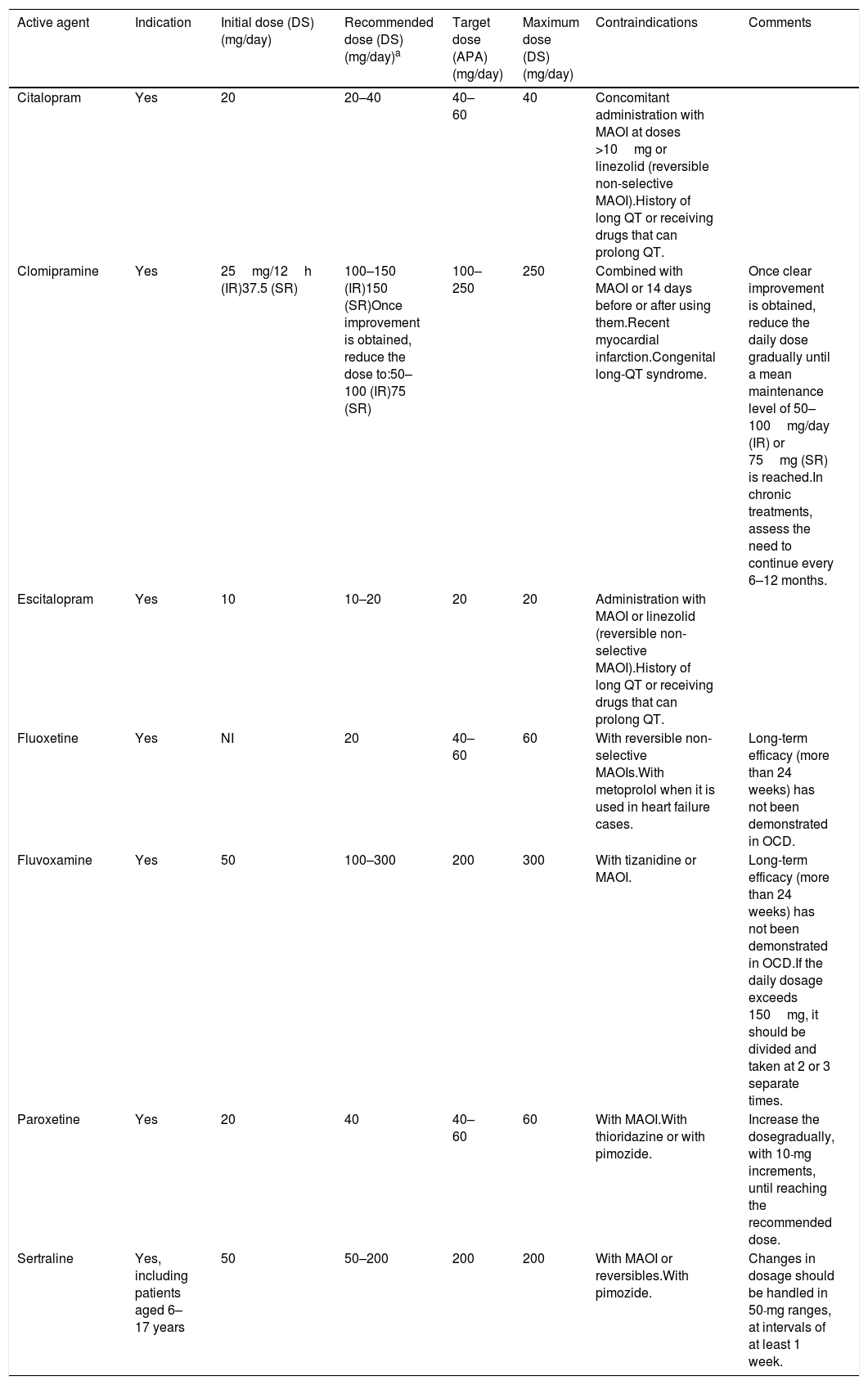 | Active agent | Indication | Initial dose (DS) (mg/day) | Recommended dose (DS) (mg/day)$^a$ | Target dose (APA) (mg/day) | Maximum dose (DS) (mg/day) | Contraindications | Comments |
|---|---|---|---|---|---|---|---|
| Citalopram | Yes | 20 | 20–40 | 40–60 | 40 | Concomitant administration with MAOI at doses >10 mg or linezolid (reversible non-selective MAOI).History of long QT or receiving drugs that can prolong QT. | |
| Clomipramine | Yes | 25 mg/12 h (IR)37.5 (SR) | 100–150 (IR)150 (SR)Once improvement is obtained, reduce the dose to:50–100 (IR)75 (SR) | 100–250 | 250 | Combined with MAOI or 14 days before or after using them.Recent myocardial infarction.Congenital long-QT syndrome. | Once clear improvement is obtained, reduce the daily dose gradually until a mean maintenance level of 50–100 mg/day (IR) or 75 mg (SR) is reached.In chronic treatments, assess the need to continue every 6–12 months. |
| Escitalopram | Yes | 10 | 10–20 | 20 | 20 | Administration with MAOI or linezolid (reversible non-selective MAOI).History of long QT or receiving drugs that can prolong QT. | |
| Fluoxetine | Yes | NI | 20 | 40–60 | 60 | With reversible non-selective MAOIs.With metoprolol when it is used in heart failure cases. | Long-term efficacy (more than 24 weeks) has not been demonstrated in OCD. |
| Fluvoxamine | Yes | 50 | 100–300 | 200 | 300 | With tizanidine or MAOI. | Long-term efficacy (more than 24 weeks) has not been demonstrated in OCD.If the daily dosage exceeds 150 mg, it should be divided and taken at 2 or 3 separate times. |
| Paroxetine | Yes | 20 | 40 | 40–60 | 60 | With MAOI.With thioridazine or with pimozide. | Increase the dosegradually, with 10-mg increments, until reaching the recommended dose. |
| Sertraline | Yes, including patients aged 6–17 years | 50 | 50–200 | 200 | 200 | With MAOI or reversibles.With pimozide. | Changes in dosage should be handled in 50-mg ranges, at intervals of at least 1 week. |